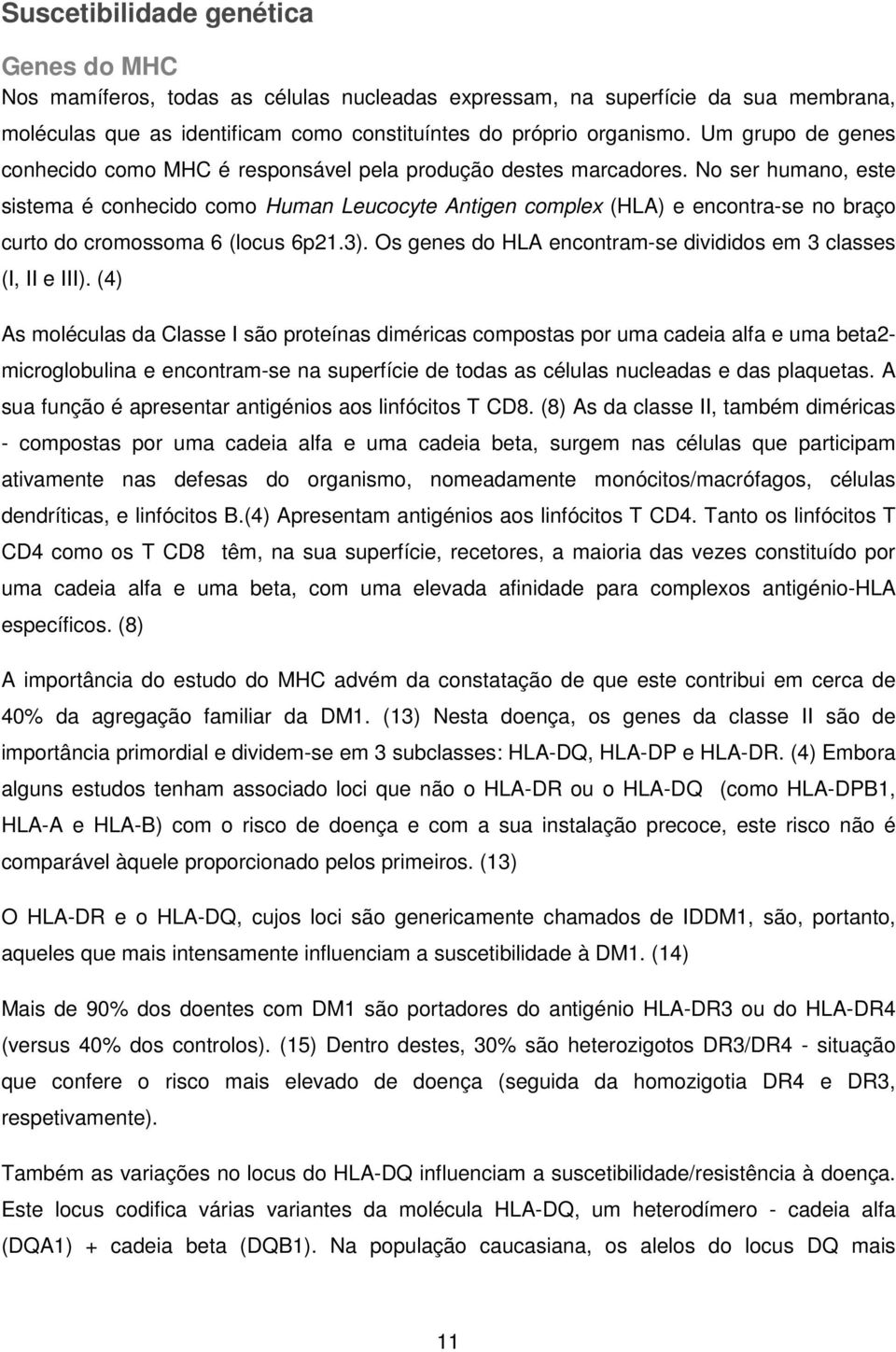 Suscetibilidade genética

Genes do MHC

Nos mamíferos, todas as células nucleadas expressam, na superfície da sua membrana, moléculas que as identificam como constituíntes do próprio organismo. Um grupo de genes conhecido como MHC é responsável pela produção destes marcadores. No ser humano, este sistema é conhecido como Human Leucocyte Antigen complex (HLA) e encontra-se no braço curto do cromossoma 6 (locus 6p21.3). Os genes do HLA encontram-se divididos em 3 classes (I, II e III). (4)

As moléculas da Classe I são proteínas diméricas compostas por uma cadeia alfa e uma beta2-microglobulina e encontram-se na superfície de todas as células nucleadas e das plaquetas. A sua função é apresentar antigénios aos linfócitos T CD8. (8) As da classe II, também diméricas - compostas por uma cadeia alfa e uma cadeia beta, surgem nas células que participam ativamente nas defesas do organismo, nomeadamente monócitos/macrófagos, células dendríticas, e linfócitos B.(4) Apresentam antigénios aos linfócitos T CD4. Tanto os linfócitos T CD4 como os T CD8 têm, na sua superfície, recetores, a maioria das vezes constituído por uma cadeia alfa e uma beta, com uma elevada afinidade para complexos antigénio-HLA específicos. (8)

A importância do estudo do MHC advém da constatação de que este contribui em cerca de 40% da agregação familiar da DM1. (13) Nesta doença, os genes da classe II são de importância primordial e dividem-se em 3 subclasses: HLA-DQ, HLA-DP e HLA-DR. (4) Embora alguns estudos tenham associado loci que não o HLA-DR ou o HLA-DQ (como HLA-DPB1, HLA-A e HLA-B) com o risco de doença e com a sua instalação precoce, este risco não é comparável àquele proporcionado pelos primeiros. (13)

O HLA-DR e o HLA-DQ, cujos loci são genericamente chamados de IDDM1, são, portanto, aqueles que mais intensamente influenciam a suscetibilidade à DM1. (14)

Mais de 90% dos doentes com DM1 são portadores do antigénio HLA-DR3 ou do HLA-DR4 (versus 40% dos controlos). (15) Dentro destes, 30% são heterozigotos DR3/DR4 - situação que confere o risco mais elevado de doença (seguida da homozigotia DR4 e DR3, respetivamente).

Também as variações no locus do HLA-DQ influenciam a suscetibilidade/resistência à doença. Este locus codifica várias variantes da molécula HLA-DQ, um heterodímero - cadeia alfa (DQA1) + cadeia beta (DQB1). Na população caucasiana, os alelos do locus DQ mais

11